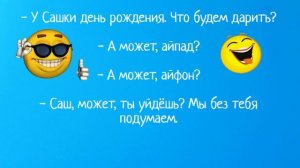 – У Сашки день рождения. Что будем дарить?

– А может, айпад?

– А может, айфон?

– Саш, может, ты уйдёшь? Мы без тебя подумаем.